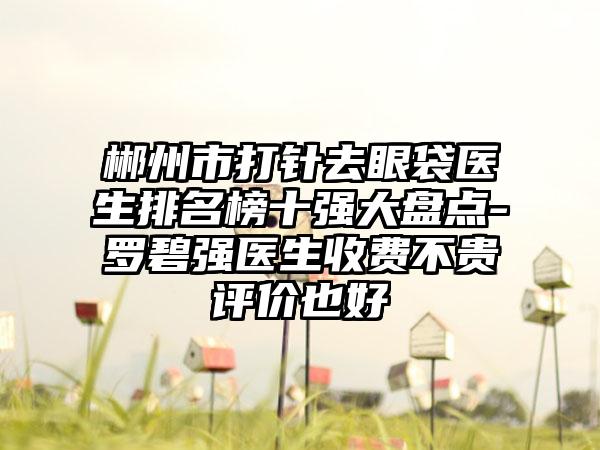 郴州市打针去眼袋医生排名榜十强大盘点-罗碧强医生收费不贵评价也好